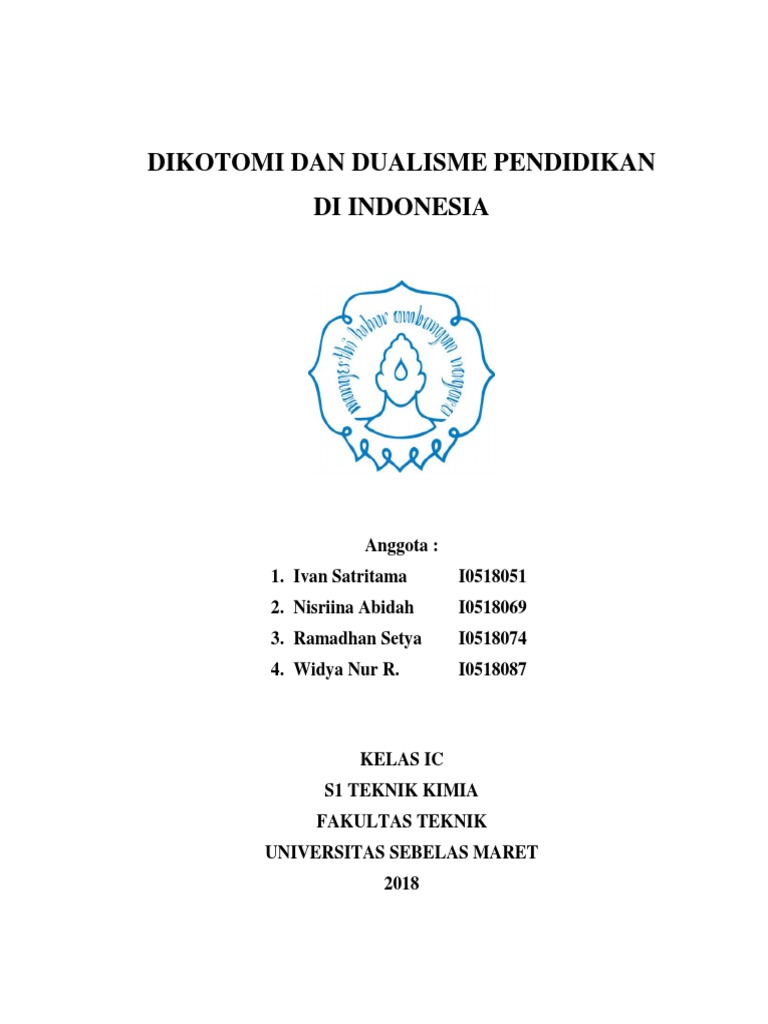 DIKOTOMI DAN DUALISME PENDIDIKAN DI INDONESIA

mangesthi luhur ambangun nagara

Anggota :

1. Ivan Satritama I0518051
2. Nisriina Abidah I0518069
3. Ramadhan Setya I0518074
4. Widya Nur R. I0518087

KELAS IC
S1 TEKNIK KIMIA
FAKULTAS TEKNIK
UNIVERSITAS SEBELAS MARET
2018